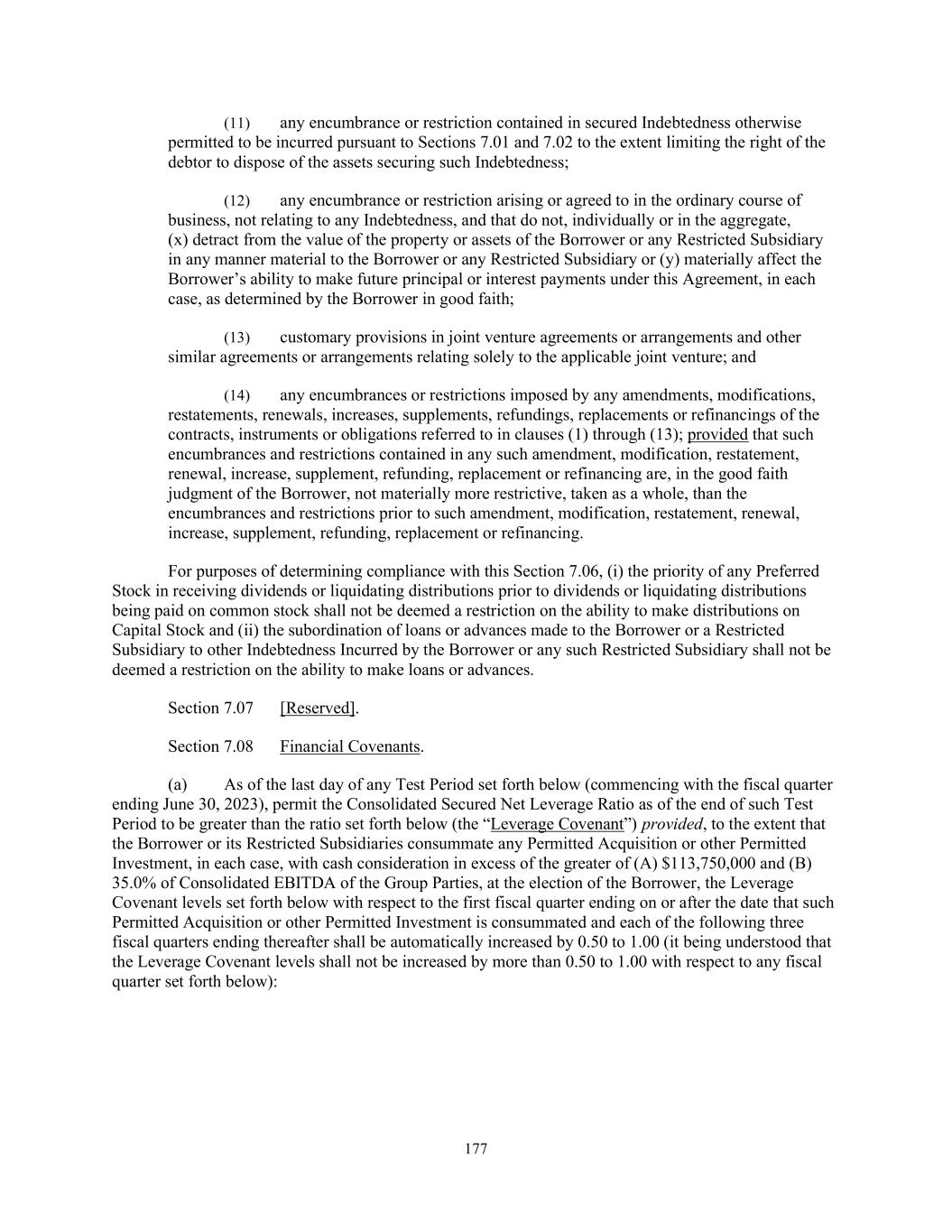 (11) any encumbrance or restriction contained in secured Indebtedness otherwise permitted to be incurred pursuant to Sections 7.01 and 7.02 to the extent limiting the right of the debtor to dispose of the assets securing such Indebtedness;

(12) any encumbrance or restriction arising or agreed to in the ordinary course of business, not relating to any Indebtedness, and that do not, individually or in the aggregate, (x) detract from the value of the property or assets of the Borrower or any Restricted Subsidiary in any manner material to the Borrower or any Restricted Subsidiary or (y) materially affect the Borrower's ability to make future principal or interest payments under this Agreement, in each case, as determined by the Borrower in good faith;

(13) customary provisions in joint venture agreements or arrangements and other similar agreements or arrangements relating solely to the applicable joint venture; and

(14) any encumbrances or restrictions imposed by any amendments, modifications, restatements, renewals, increases, supplements, refundings, replacements or refinancings of the contracts, instruments or obligations referred to in clauses (1) through (13); provided that such encumbrances and restrictions contained in any such amendment, modification, restatement, renewal, increase, supplement, refunding, replacement or refinancing are, in the good faith judgment of the Borrower, not materially more restrictive, taken as a whole, than the encumbrances and restrictions prior to such amendment, modification, restatement, renewal, increase, supplement, refunding, replacement or refinancing.

For purposes of determining compliance with this Section 7.06, (i) the priority of any Preferred Stock in receiving dividends or liquidating distributions prior to dividends or liquidating distributions being paid on common stock shall not be deemed a restriction on the ability to make distributions on Capital Stock and (ii) the subordination of loans or advances made to the Borrower or a Restricted Subsidiary to other Indebtedness Incurred by the Borrower or any such Restricted Subsidiary shall not be deemed a restriction on the ability to make loans or advances.

Section 7.07 [Reserved].

Section 7.08 Financial Covenants.

(a) As of the last day of any Test Period set forth below (commencing with the fiscal quarter ending June 30, 2023), permit the Consolidated Secured Net Leverage Ratio as of the end of such Test Period to be greater than the ratio set forth below (the "Leverage Covenant") provided, to the extent that the Borrower or its Restricted Subsidiaries consummate any Permitted Acquisition or other Permitted Investment, in each case, with cash consideration in excess of the greater of (A) $113,750,000 and (B) 35.0% of Consolidated EBITDA of the Group Parties, at the election of the Borrower, the Leverage Covenant levels set forth below with respect to the first fiscal quarter ending on or after the date that such Permitted Acquisition or other Permitted Investment is consummated and each of the following three fiscal quarters ending thereafter shall be automatically increased by 0.50 to 1.00 (it being understood that the Leverage Covenant levels shall not be increased by more than 0.50 to 1.00 with respect to any fiscal quarter set forth below):

177